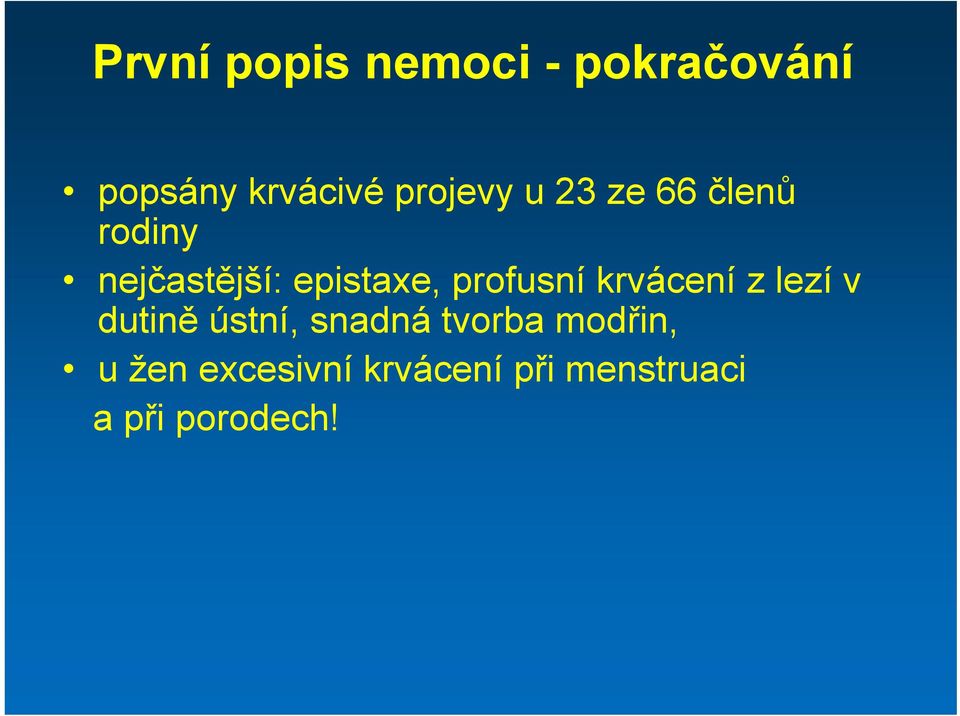 První popis nemoci - pokračování

• popsány krvácivé projevy u 23 ze 66 členů rodiny
• nejčastější: epistaxe, profusní krvácení z lezí v dutině ústní, snadná tvorba modřin,
• u žen excesivní krvácení při menstruaci a při porodech!